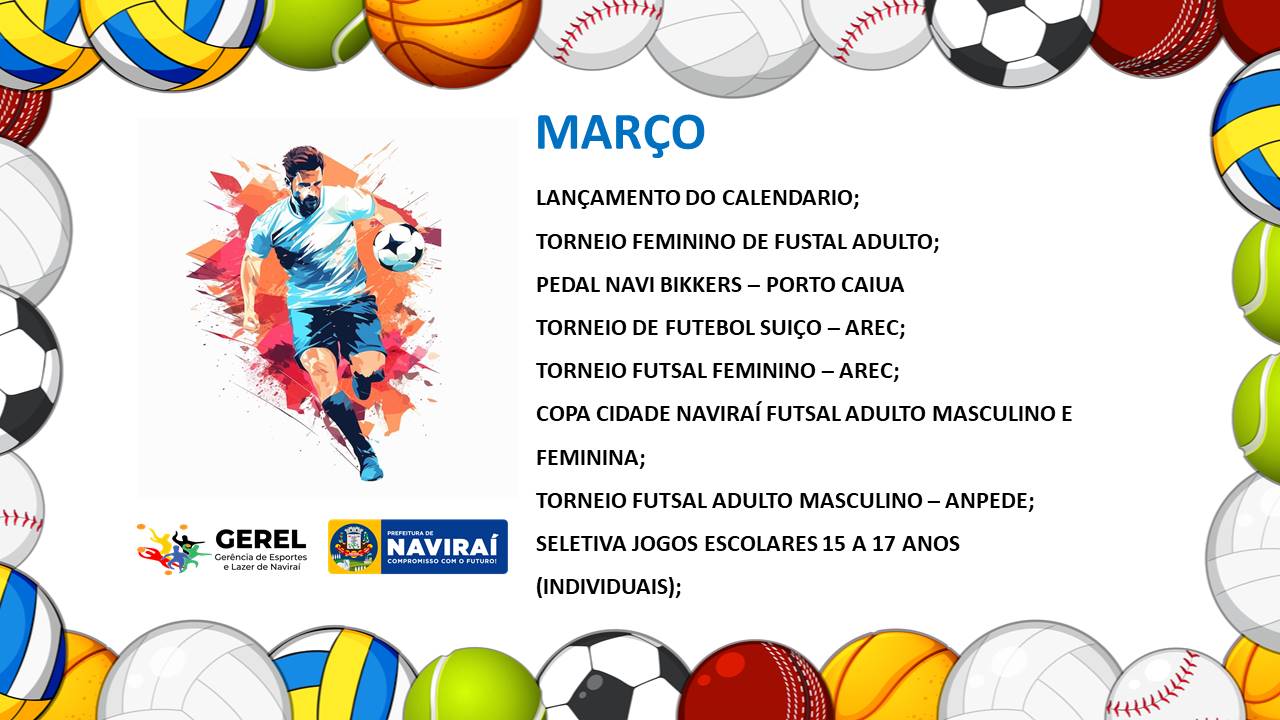 MARÇO

LANÇAMENTO DO CALENDARIO;

TORNEIO FEMININO DE FUSTAL ADULTO;

PEDAL NAVI BIKKERS – PORTO CAIUA

TORNEIO DE FUTEBOL SUIÇO – AREC;

TORNEIO FUTSAL FEMININO – AREC;

COPA CIDADE NAVIRAÍ FUTSAL ADULTO MASCULINO E FEMININA;

TORNEIO FUTSAL ADULTO MASCULINO – ANPEDE;

SELETIVA JOGOS ESCOLARES 15 A 17 ANOS (INDIVIDUAIS);

GEREL
Gerência de Esportes e Lazer de Naviraí

PREFEITURA DE
NAVIRAÍ
COMPROMISSO COM O FUTURO!